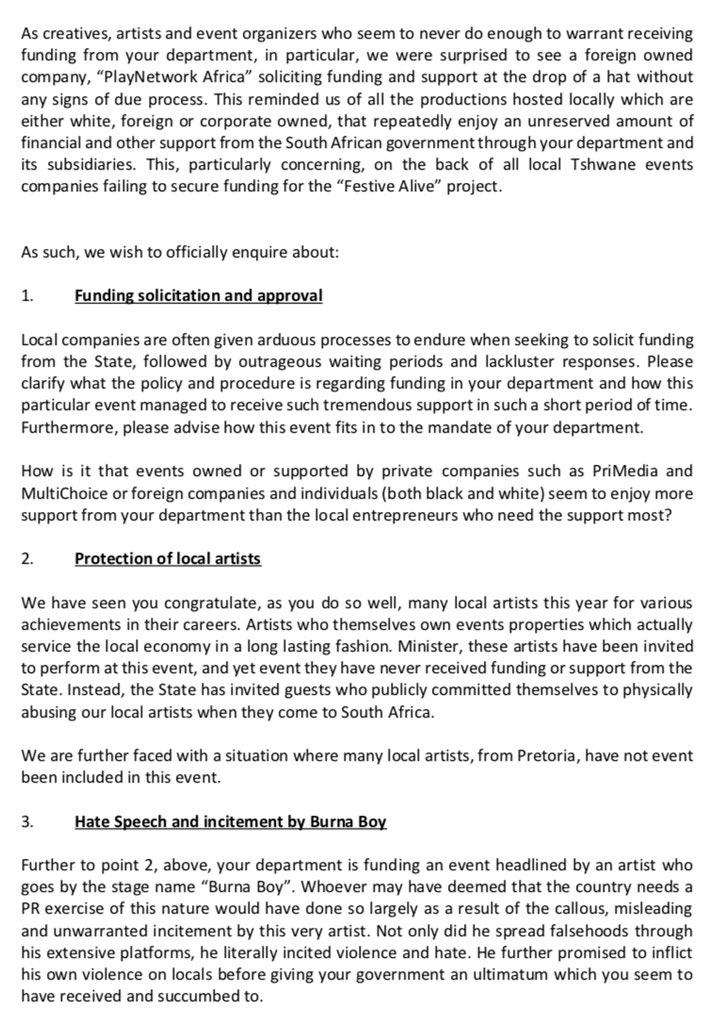 As creatives, artists and event organizers who seem to never do enough to warrant receiving funding from your department, in particular, we were surprised to see a foreign owned company, "PlayNetwork Africa" soliciting funding and support at the drop of a hat without any signs of due process. This reminded us of all the productions hosted locally which are either white, foreign or corporate owned, that repeatedly enjoy an unreserved amount of financial and other support from the South African government through your department and its subsidiaries. This, particularly concerning, on the back of all local Tshwane events companies failing to secure funding for the "Festive Alive" project.

As such, we wish to officially enquire about:

1. Funding solicitation and approval

Local companies are often given arduous processes to endure when seeking to solicit funding from the State, followed by outrageous waiting periods and lackluster responses. Please clarify what the policy and procedure is regarding funding in your department and how this particular event managed to receive such tremendous support in such a short period of time. Furthermore, please advise how this event fits in to the mandate of your department.

How is it that events owned or supported by private companies such as PriMedia and MultiChoice or foreign companies and individuals (both black and white) seem to enjoy more support from your department than the local entrepreneurs who need the support most?

2. Protection of local artists

We have seen you congratulate, as you do so well, many local artists this year for various achievements in their careers. Artists who themselves own events properties which actually service the local economy in a long lasting fashion. Minister, these artists have been invited to perform at this event, and yet event they have never received funding or support from the State. Instead, the State has invited guests who publicly committed themselves to physically abusing our local artists when they come to South Africa.

We are further faced with a situation where many local artists, from Pretoria, have not event been included in this event.

3. Hate Speech and incitement by Burna Boy

Further to point 2, above, your department is funding an event headlined by an artist who goes by the stage name "Burna Boy". Whoever may have deemed that the country needs a PR exercise of this nature would have done so largely as a result of the callous, misleading and unwarranted incitement by this very artist. Not only did he spread falsehoods through his extensive platforms, he literally incited violence and hate. He further promised to inflict his own violence on locals before giving your government an ultimatum which you seem to have received and succumbed to.